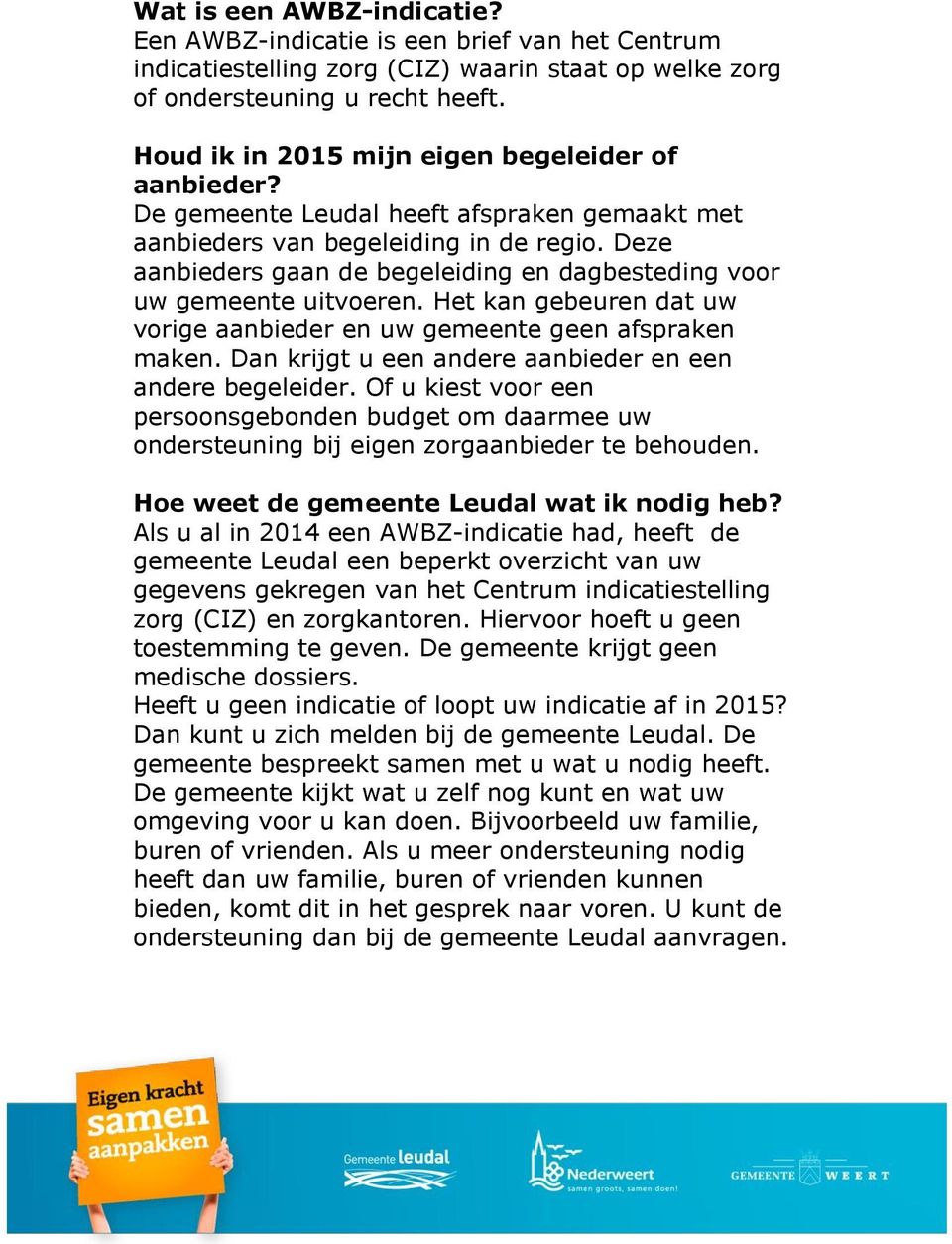 Wat is een AWBZ-indicatie?
Een AWBZ-indicatie is een brief van het Centrum indicatiestelling zorg (CIZ) waarin staat op welke zorg of ondersteuning u recht heeft.

Houd ik in 2015 mijn eigen begeleider of aanbieder?
De gemeente Leudal heeft afspraken gemaakt met aanbieders van begeleiding in de regio. Deze aanbieders gaan de begeleiding en dagbesteding voor uw gemeente uitvoeren. Het kan gebeuren dat uw vorige aanbieder en uw gemeente geen afspraken maken. Dan krijgt u een andere aanbieder en een andere begeleider. Of u kiest voor een persoonsgebonden budget om daarmee uw ondersteuning bij eigen zorgaanbieder te behouden.

Hoe weet de gemeente Leudal wat ik nodig heb?
Als u al in 2014 een AWBZ-indicatie had, heeft de gemeente Leudal een beperkt overzicht van uw gegevens gekregen van het Centrum indicatiestelling zorg (CIZ) en zorgkantoren. Hiervoor hoeft u geen toestemming te geven. De gemeente krijgt geen medische dossiers.
Heeft u geen indicatie of loopt uw indicatie af in 2015? Dan kunt u zich melden bij de gemeente Leudal. De gemeente bespreekt samen met u wat u nodig heeft. De gemeente kijkt wat u zelf nog kunt en wat uw omgeving voor u kan doen. Bijvoorbeeld uw familie, buren of vrienden. Als u meer ondersteuning nodig heeft dan uw familie, buren of vrienden kunnen bieden, komt dit in het gesprek naar voren. U kunt de ondersteuning dan bij de gemeente Leudal aanvragen.

Eigen kracht samen aanpakken

Gemeente leudal

Nederweert samen groots, samen doen!

GEMEENTE WEERT